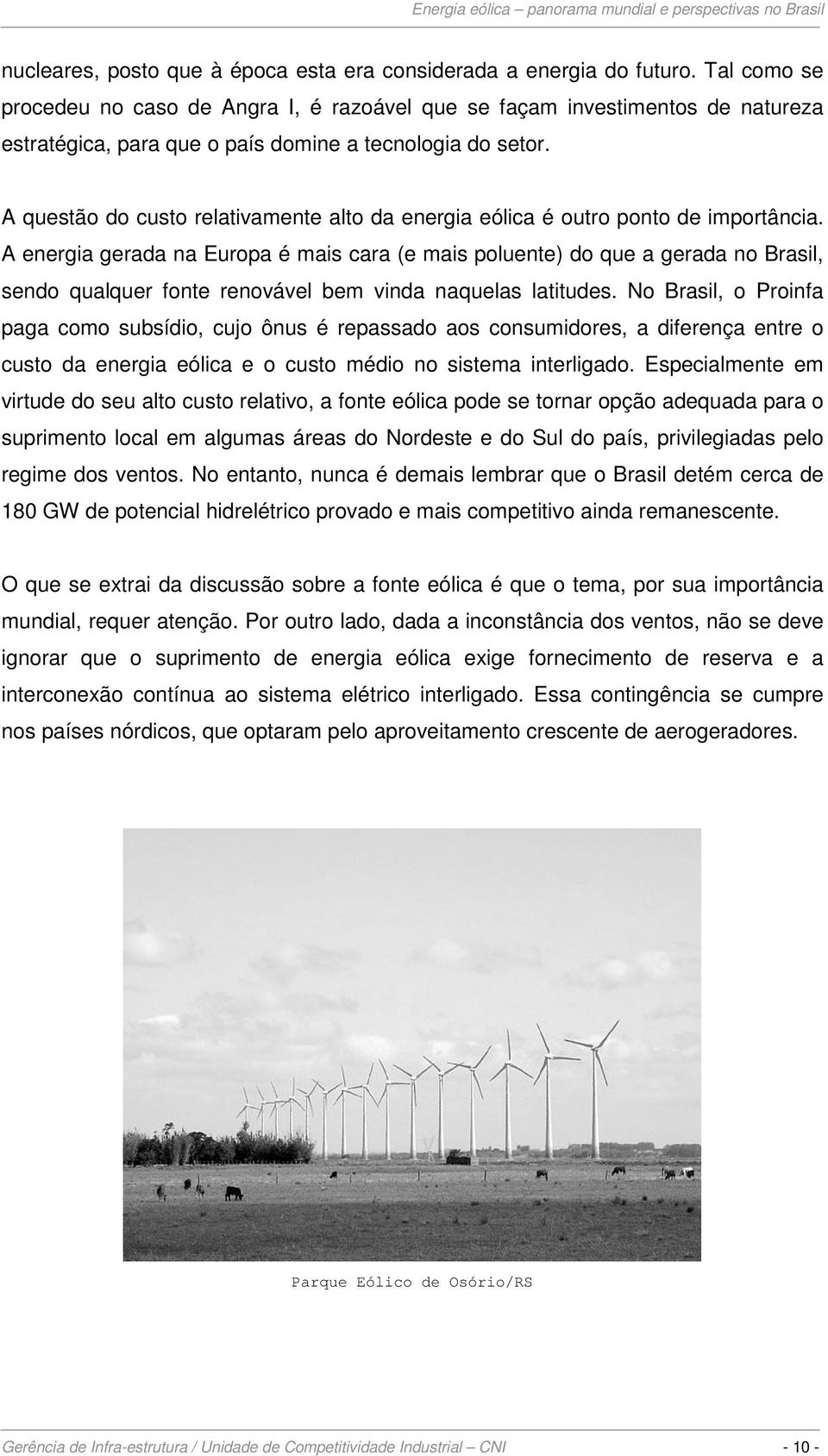 Energia eólica – panorama mundial e perspectivas no Brasil

nucleares, posto que à época esta era considerada a energia do futuro. Tal como se procedeu no caso de Angra I, é razoável que se façam investimentos de natureza estratégica, para que o país domine a tecnologia do setor.

A questão do custo relativamente alto da energia eólica é outro ponto de importância. A energia gerada na Europa é mais cara (e mais poluente) do que a gerada no Brasil, sendo qualquer fonte renovável bem vinda naquelas latitudes. No Brasil, o Proinfa paga como subsídio, cujo ônus é repassado aos consumidores, a diferença entre o custo da energia eólica e o custo médio no sistema interligado. Especialmente em virtude do seu alto custo relativo, a fonte eólica pode se tornar opção adequada para o suprimento local em algumas áreas do Nordeste e do Sul do país, privilegiadas pelo regime dos ventos. No entanto, nunca é demais lembrar que o Brasil detém cerca de 180 GW de potencial hidrelétrico provado e mais competitivo ainda remanescente.

O que se extrai da discussão sobre a fonte eólica é que o tema, por sua importância mundial, requer atenção. Por outro lado, dada a inconstância dos ventos, não se deve ignorar que o suprimento de energia eólica exige fornecimento de reserva e a interconexão contínua ao sistema elétrico interligado. Essa contingência se cumpre nos países nórdicos, que optaram pelo aproveitamento crescente de aerogeradores.

Parque Eólico de Osório/RS

Gerência de Infra-estrutura / Unidade de Competitividade Industrial – CNI - 10 -